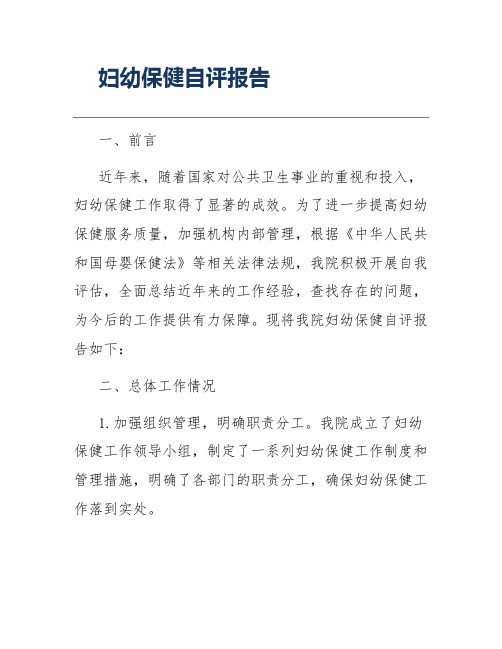 妇幼保健自评报告

一、前言

近年来，随着国家对公共卫生事业的重视和投入，妇幼保健工作取得了显著的成效。为了进一步提高妇幼保健服务质量，加强机构内部管理，根据《中华人民共和国母婴保健法》等相关法律法规，我院积极开展自我评估，全面总结近年来的工作经验，查找存在的问题，为今后的工作提供有力保障。现将我院妇幼保健自评报告如下：

二、总体工作情况

1. 加强组织管理，明确职责分工。我院成立了妇幼保健工作领导小组，制定了一系列妇幼保健工作制度和管理措施，明确了各部门的职责分工，确保妇幼保健工作落到实处。